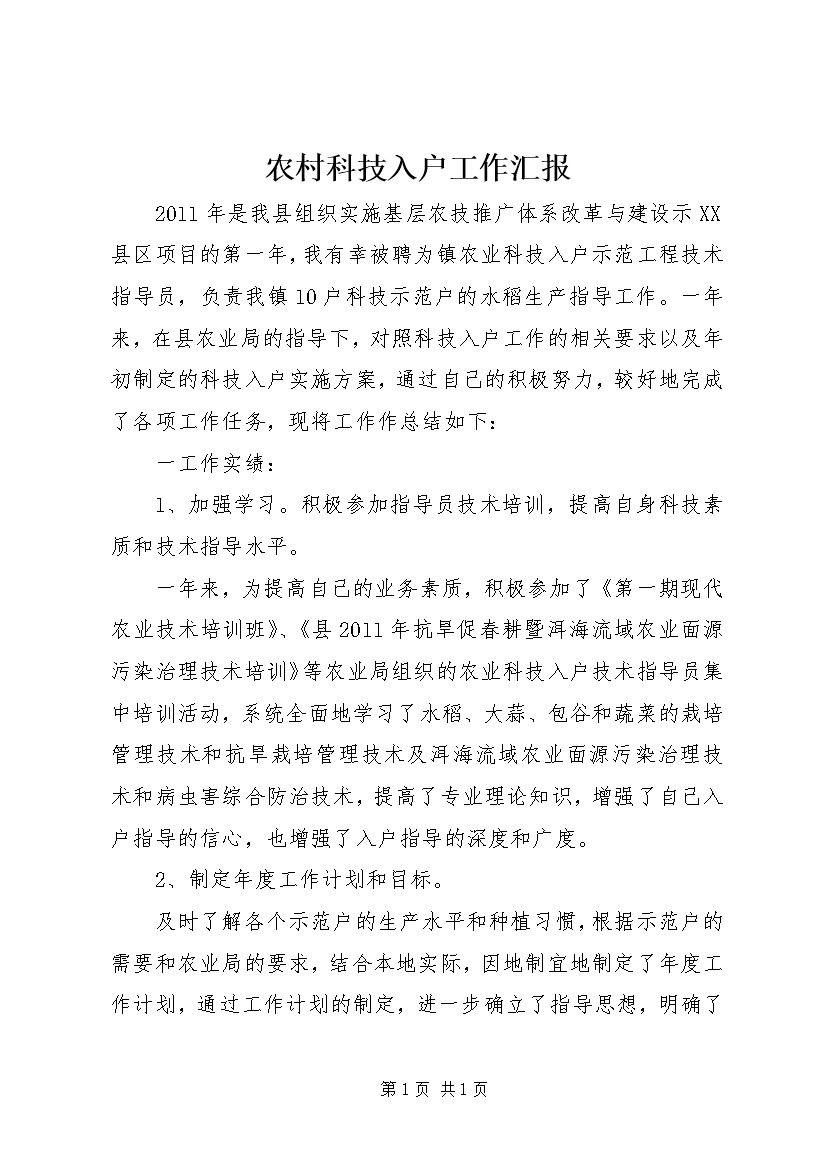 农村科技入户工作汇报

2011年是我县组织实施基层农技推广体系改革与建设示XX县区项目的第一年，我有幸被聘为镇农业科技入户示范工程技术指导员，负责我镇10户科技示范户的水稻生产指导工作。一年来，在县农业局的指导下，对照科技入户工作的相关要求以及年初制定的科技入户实施方案，通过自己的积极努力，较好地完成了各项工作任务，现将工作作总结如下：

一工作实绩：

1、加强学习。积极参加指导员技术培训，提高自身科技素质和技术指导水平。

一年来，为提高自己的业务素质，积极参加了《第一期现代农业技术培训班》、《县2011年抗旱促春耕暨洱海流域农业面源污染治理技术培训》等农业局组织的农业科技入户技术指导员集中培训活动，系统全面地学习了水稻、大蒜、包谷和蔬菜的栽培管理技术和抗旱栽培管理技术及洱海流域农业面源污染治理技术和病虫害综合防治技术，提高了专业理论知识，增强了自己入户指导的信心，也增强了入户指导的深度和广度。

2、制定年度工作计划和目标。

及时了解各个示范户的生产水平和种植习惯，根据示范户的需要和农业局的要求，结合本地实际，因地制宜地制定了年度工作计划，通过工作计划的制定，进一步确立了指导思想，明确了

第1页 共1页